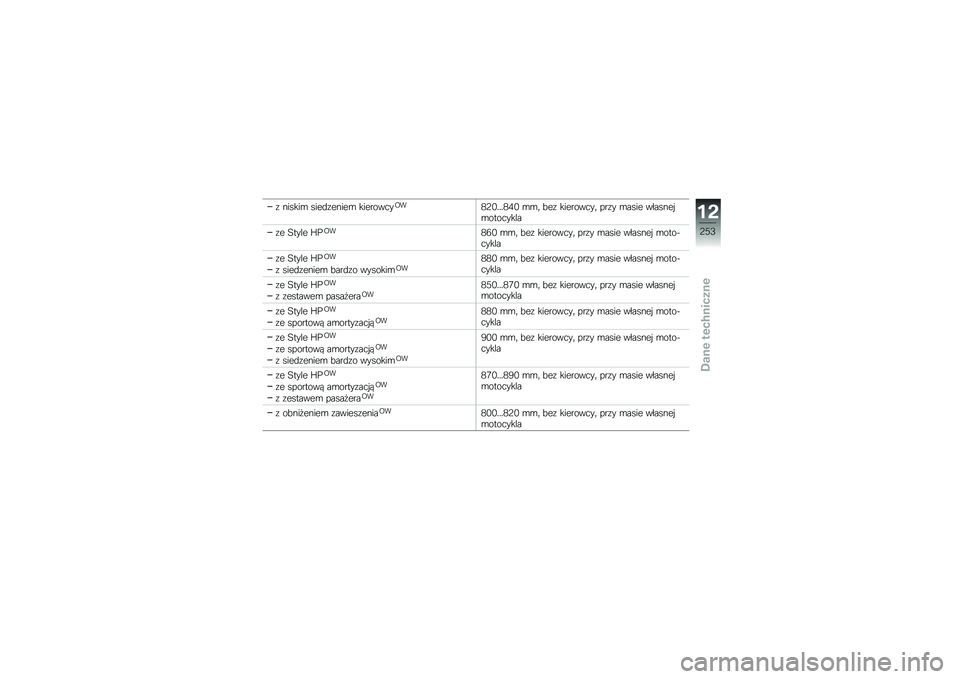 | | |
|---|---|
| – z niskim siedzeniem kierowcy$^{OW}$ | 820...840 mm, bez kierowcy, przy masie własnej motocykla |
| – ze Style HP$^{OW}$ | 860 mm, bez kierowcy, przy masie własnej motocykla |
| – ze Style HP$^{OW}$ – z siedzeniem bardzo wysokim$^{OW}$ | 880 mm, bez kierowcy, przy masie własnej motocykla |
| – ze Style HP$^{OW}$ – z zestawem pasażera$^{OW}$ | 850...870 mm, bez kierowcy, przy masie własnej motocykla |
| – ze Style HP$^{OW}$ – ze sportową amortyzacją$^{OW}$ | 880 mm, bez kierowcy, przy masie własnej motocykla |
| – ze Style HP$^{OW}$ – ze sportową amortyzacją$^{OW}$ – z siedzeniem bardzo wysokim$^{OW}$ | 900 mm, bez kierowcy, przy masie własnej motocykla |
| – ze Style HP$^{OW}$ – ze sportową amortyzacją$^{OW}$ – z zestawem pasażera$^{OW}$ | 870...890 mm, bez kierowcy, przy masie własnej motocykla |
| – z obniżeniem zawieszenia$^{OW}$ | 800...820 mm, bez kierowcy, przy masie własnej motocykla |

12
253
Dane techniczne

carmanualsonline.info